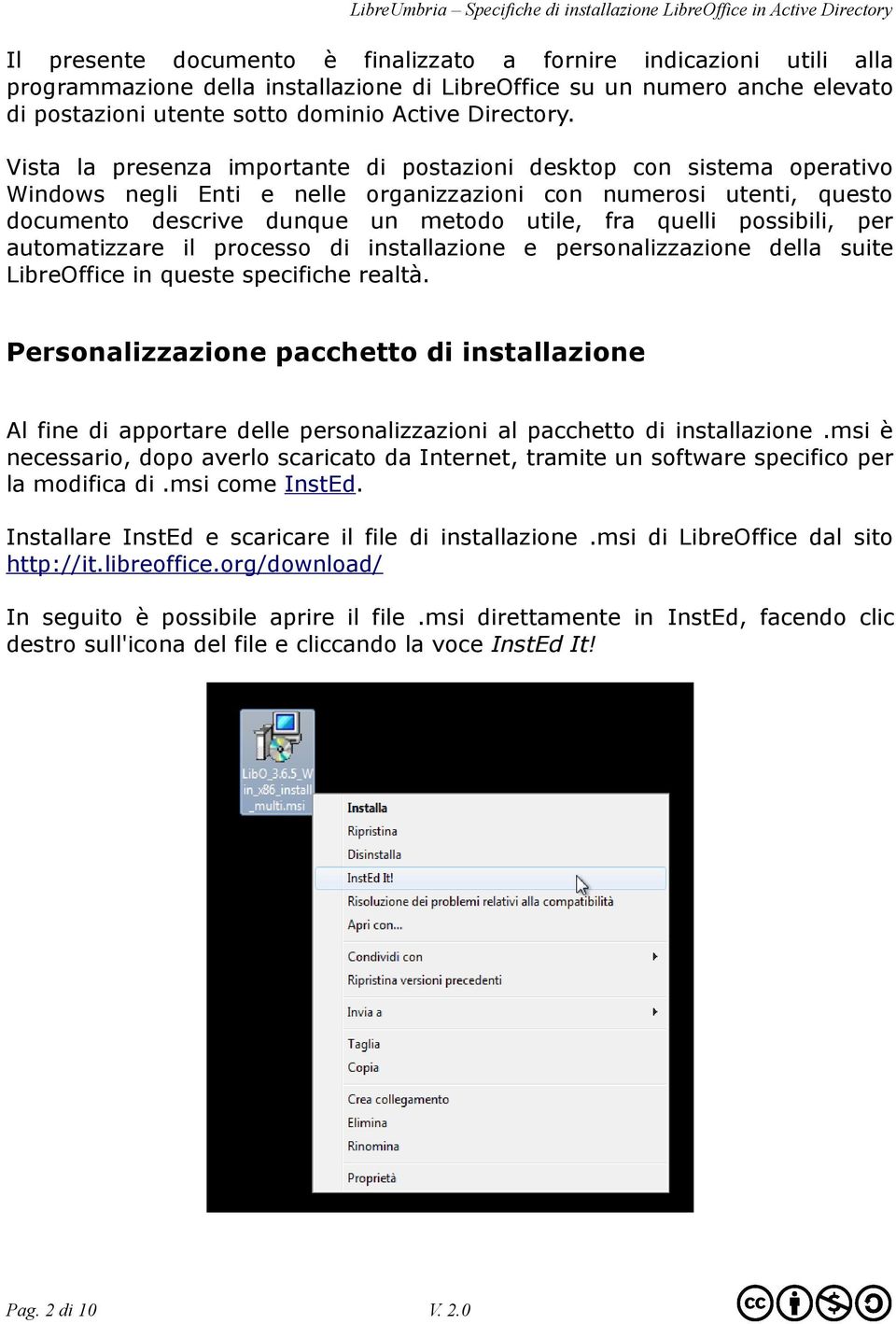 LibreUmbria – Specifiche di installazione LibreOffice in Active Directory

Il presente documento è finalizzato a fornire indicazioni utili alla programmazione della installazione di LibreOffice su un numero anche elevato di postazioni utente sotto dominio Active Directory.

Vista la presenza importante di postazioni desktop con sistema operativo Windows negli Enti e nelle organizzazioni con numerosi utenti, questo documento descrive dunque un metodo utile, fra quelli possibili, per automatizzare il processo di installazione e personalizzazione della suite LibreOffice in queste specifiche realtà.

Personalizzazione pacchetto di installazione

Al fine di apportare delle personalizzazioni al pacchetto di installazione .msi è necessario, dopo averlo scaricato da Internet, tramite un software specifico per la modifica di .msi come InstEd.

Installare InstEd e scaricare il file di installazione .msi di LibreOffice dal sito http://it.libreoffice.org/download/

In seguito è possibile aprire il file .msi direttamente in InstEd, facendo clic destro sull'icona del file e cliccando la voce InstEd It!

LibO_3.6.5_Win_x86_install_multi.msi

Installa
Ripristina
Disinstalla
InstEd It!
Risoluzione dei problemi relativi alla compatibilità
Apri con...
Condividi con
Ripristina versioni precedenti
Invia a
Taglia
Copia
Crea collegamento
Elimina
Rinomina
Proprietà

Pag. 2 di 10
V. 2.0